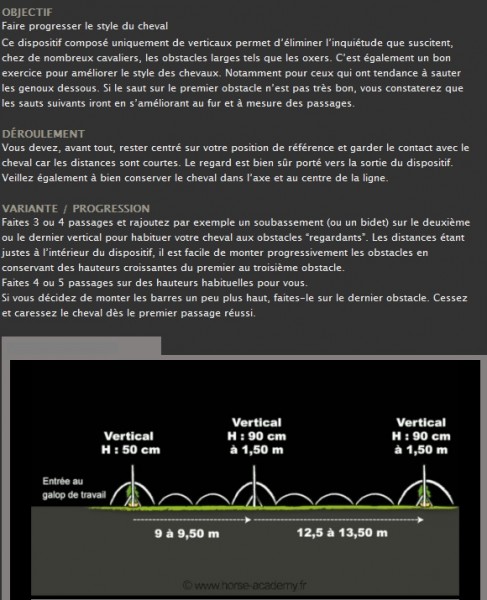 OBJECTIF
Faire progresser le style du cheval
Ce dispositif composé uniquement de verticaux permet d'éliminer l'inquiétude que suscitent, chez de nombreux cavaliers, les obstacles larges tels que les oxers. C'est également un bon exercice pour améliorer le style des chevaux. Notamment pour ceux qui ont tendance à sauter les genoux dessous. Si le saut sur le premier obstacle n'est pas très bon, vous constaterez que les sauts suivants iront en s'améliorant au fur et à mesure des passages.

DÉROULEMENT
Vous devez, avant tout, rester centré sur votre position de référence et garder le contact avec le cheval car les distances sont courtes. Le regard est bien sûr porté vers la sortie du dispositif. Veillez également à bien conserver le cheval dans l'axe et au centre de la ligne.

VARIANTE / PROGRESSION
Faites 3 ou 4 passages et rajoutez par exemple un soubassement (ou un bidet) sur le deuxième ou le dernier vertical pour habituer votre cheval aux obstacles "regardants". Les distances étant justes à l'intérieur du dispositif, il est facile de monter progressivement les obstacles en conservant des hauteurs croissantes du premier au troisième obstacle.
Faites 4 ou 5 passages sur des hauteurs habituelles pour vous.
Si vous décidez de monter les barres un peu plus haut, faites-le sur le dernier obstacle. Cessez et caressez le cheval dès le premier passage réussi.

Vertical
H : 50 cm

Vertical
H : 90 cm
à 1,50 m

Vertical
H : 90 cm
à 1,50 m

Entrée au galop de travail

9 à 9,50 m

12,5 à 13,50 m

© www.horse-academy.fr